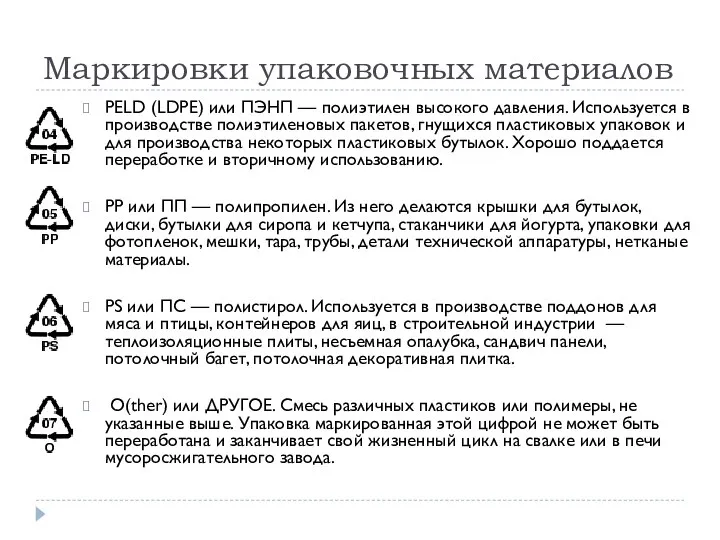 Маркировки упаковочных материалов

04
PE-LD

PELD (LDPE) или ПЭНП — полиэтилен высокого давления. Используется в производстве полиэтиленовых пакетов, гнущихся пластиковых упаковок и для производства некоторых пластиковых бутылок. Хорошо поддается переработке и вторичному использованию.

05
PP

PP или ПП — полипропилен. Из него делаются крышки для бутылок, диски, бутылки для сиропа и кетчупа, стаканчики для йогурта, упаковки для фотопленок, мешки, тара, трубы, детали технической аппаратуры, нетканые материалы.

06
PS

PS или ПС — полистирол. Используется в производстве поддонов для мяса и птицы, контейнеров для яиц, в строительной индустрии — теплоизоляционные плиты, несъемная опалубка, сандвич панели, потолочный багет, потолочная декоративная плитка.

07
O

O(ther) или ДРУГОЕ. Смесь различных пластиков или полимеры, не указанные выше. Упаковка маркированная этой цифрой не может быть переработана и заканчивает свой жизненный цикл на свалке или в печи мусоросжигательного завода.